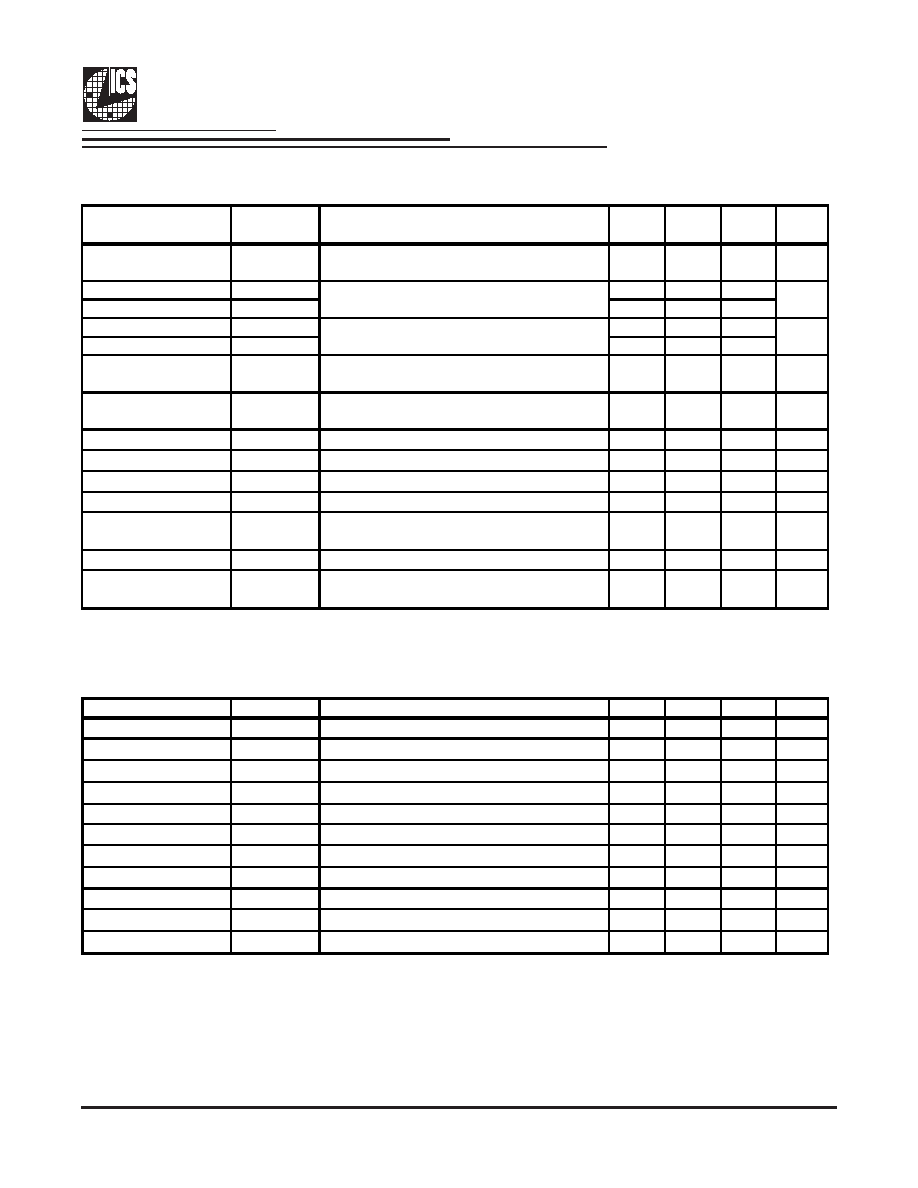 ICS